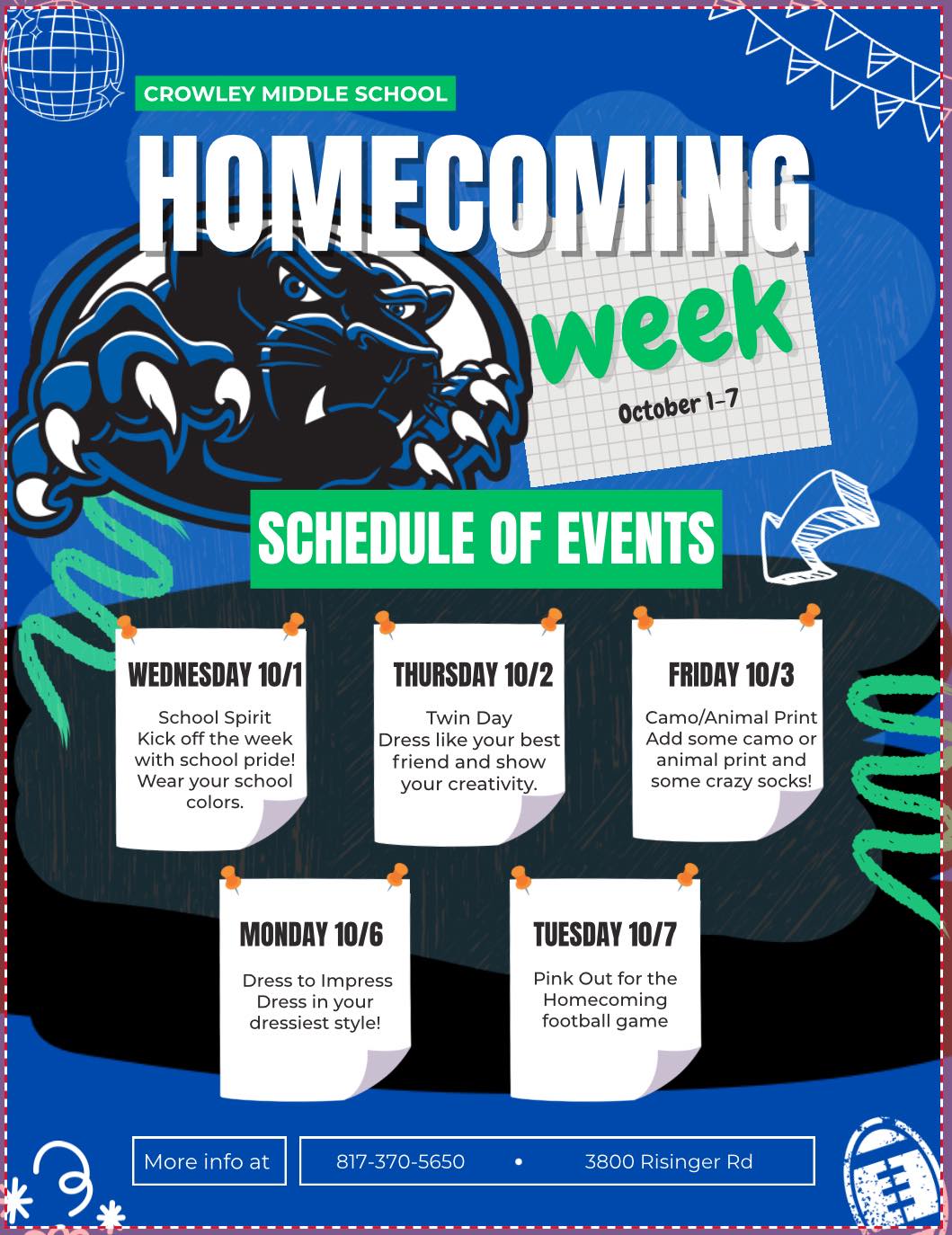 CROWLEY MIDDLE SCHOOL

HOMECOMING

week

October 1-7

SCHEDULE OF EVENTS

WEDNESDAY 10/1

School Spirit
Kick off the week with school pride! Wear your school colors.

THURSDAY 10/2

Twin Day
Dress like your best friend and show your creativity.

FRIDAY 10/3

Camo/Animal Print
Add some camo or animal print and some crazy socks!

MONDAY 10/6

Dress to Impress
Dress in your dressiest style!

TUESDAY 10/7

Pink Out for the Homecoming football game

More info at

817-370-5650 • 3800 Risinger Rd